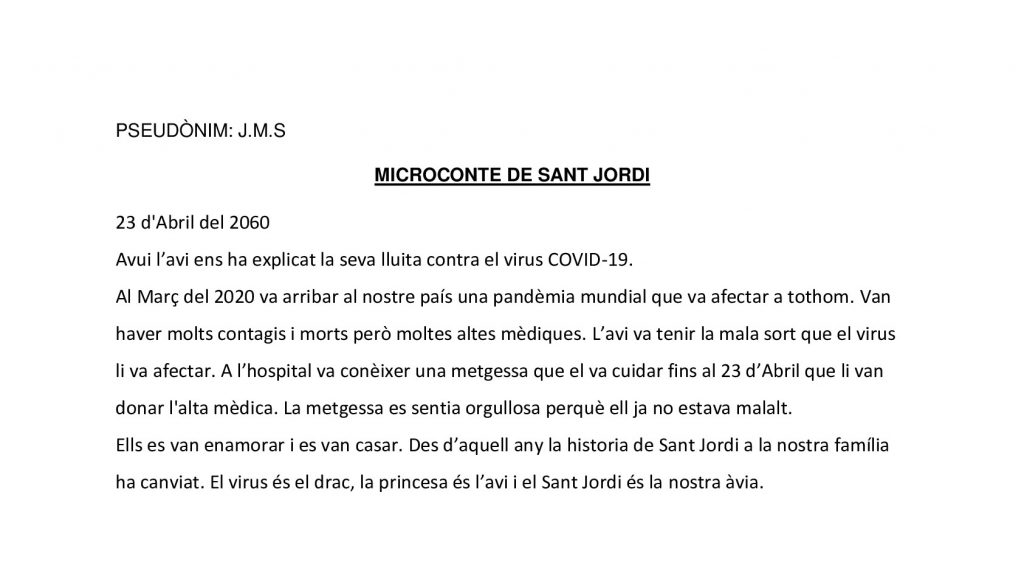 PSEUDÒNIM: J.M.S

MICROCONTE DE SANT JORDI

23 d'Abril del 2060

Avui l'avi ens ha explicat la seva lluita contra el virus COVID-19.

Al Març del 2020 va arribar al nostre país una pandèmia mundial que va afectar a tothom. Van haver molts contagis i morts però moltes altes mèdiques. L'avi va tenir la mala sort que el virus li va afectar. A l'hospital va conèixer una metgessa que el va cuidar fins al 23 d'Abril que li van donar l'alta mèdica. La metgessa es sentia orgullosa perquè ell ja no estava malalt.

Ells es van enamorar i es van casar. Des d'aquell any la historia de Sant Jordi a la nostra família ha canviat. El virus és el drac, la princesa és l'avi i el Sant Jordi és la nostra àvia.